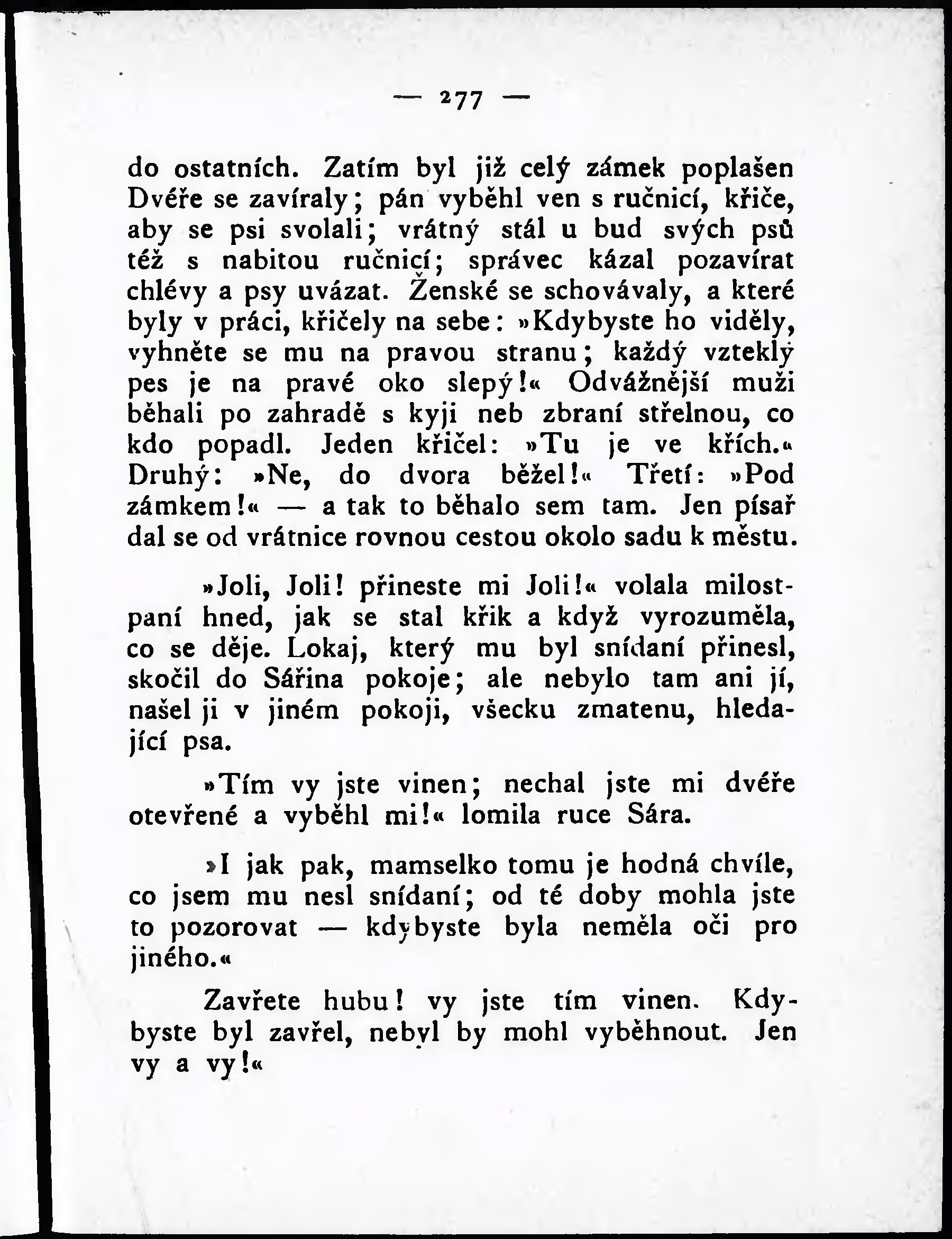 — 277 —

do ostatních. Zatím byl již celý zámek poplašen Dvéře se zavíraly; pán vyběhl ven s ručnicí, křiče, aby se psi svolali; vrátný stál u bud svých psů též s nabitou ručnicí; správec kázal pozavírat chlévy a psy uvázat. Ženské se schovávaly, a které byly v práci, křičely na sebe: »Kdybyste ho viděly, vyhněte se mu na pravou stranu; každý vzteklý pes je na pravé oko slepý!« Odvážnější muži běhali po zahradě s kyji neb zbraní střelnou, co kdo popadl. Jeden křičel: »Tu je ve křích.« Druhý: »Ne, do dvora běžel!« Třetí: »Pod zámkem!« — a tak to běhalo sem tam. Jen písař dal se od vrátnice rovnou cestou okolo sadu k městu.

»Joli, Joli! přineste mi Joli!« volala milostpaní hned, jak se stal křik a když vyrozuměla, co se děje. Lokaj, který mu byl snídaní přinesl, skočil do Sářina pokoje; ale nebylo tam ani jí, našel ji v jiném pokoji, všecku zmatenu, hledající psa.

»Tím vy jste vinen; nechal jste mi dvéře otevřené a vyběhl mi!« lomila ruce Sára.

»I jak pak, mamselko tomu je hodná chvíle, co jsem mu nesl snídaní; od té doby mohla jste to pozorovat — kdybyste byla neměla oči pro jiného.«

Zavřete hubu! vy jste tím vinen. Kdybyste byl zavřel, nebyl by mohl vyběhnout. Jen vy a vy!«